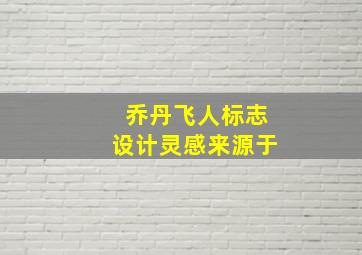 乔丹飞人标志
设计灵感来源于